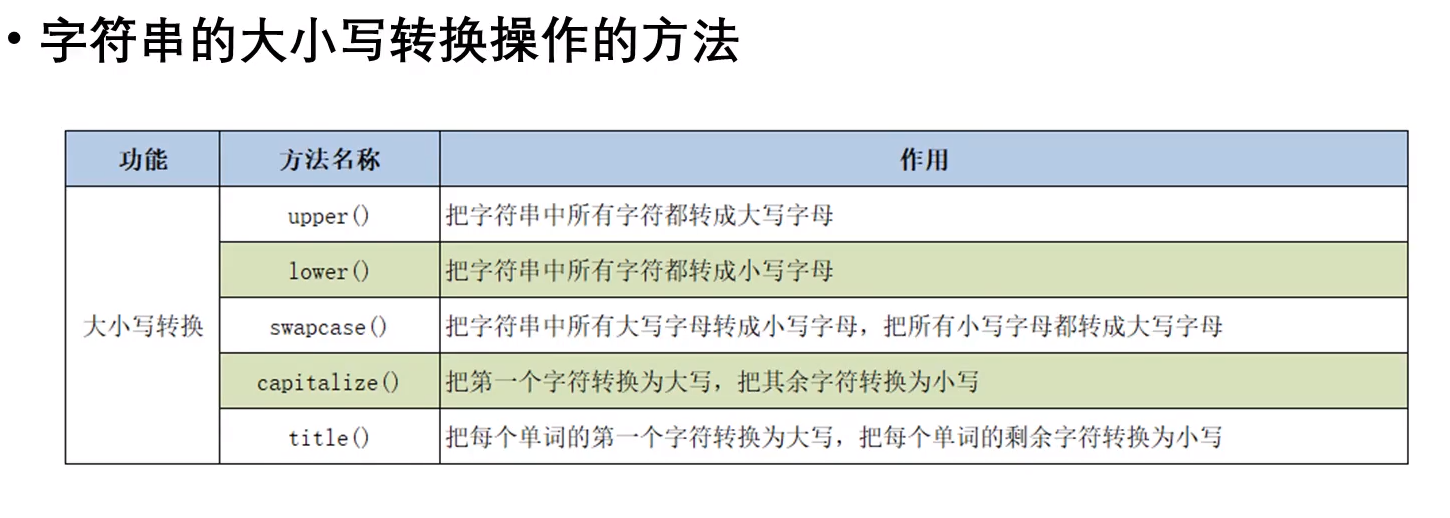 • 字符串的大小写转换操作的方法

| 功能 | 方法名称 | 作用 |
|---|---|---|
| 大小写转换 | upper() | 把字符串中所有字符都转成大写字母 |
|  | lower() | 把字符串中所有字符都转成小写字母 |
|  | swapcase() | 把字符串中所有大写字母转成小写字母，把所有小写字母都转成大写字母 |
|  | capitalize() | 把第一个字符转换为大写，把其余字符转换为小写 |
|  | title() | 把每个单词的第一个字符转换为大写，把每个单词的剩余字符转换为小写 |